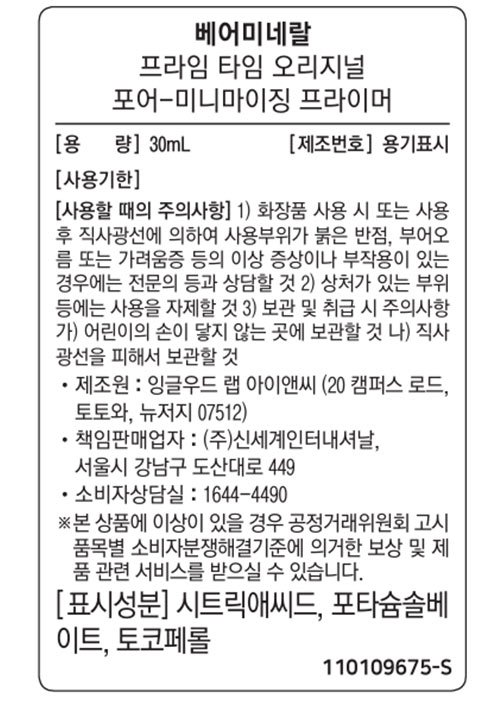 베어미네랄
프라임 타임 오리지널
포어-미니마이징 프라이머

[용 량] 30mL [제조번호] 용기표시

[사용기한]

[사용할 때의 주의사항] 1) 화장품 사용 시 또는 사용 후 직사광선에 의하여 사용부위가 붉은 반점, 부어오름 또는 가려움증 등의 이상 증상이나 부작용이 있는 경우에는 전문의 등과 상담할 것 2) 상처가 있는 부위 등에는 사용을 자제할 것 3) 보관 및 취급 시 주의사항 가) 어린이의 손이 닿지 않는 곳에 보관할 것 나) 직사광선을 피해서 보관할 것

• 제조원 : 잉글우드 랩 아이앤씨 (20 캠퍼스 로드, 토토와, 뉴저지 07512)
• 책임판매업자 : (주)신세계인터내셔날, 서울시 강남구 도산대로 449
• 소비자상담실 : 1644-4490
※본 상품에 이상이 있을 경우 공정거래위원회 고시 품목별 소비자분쟁해결기준에 의거한 보상 및 제품 관련 서비스를 받으실 수 있습니다.

[표시성분] 시트릭애씨드, 포타슘솔베이트, 토코페롤

110109675-S